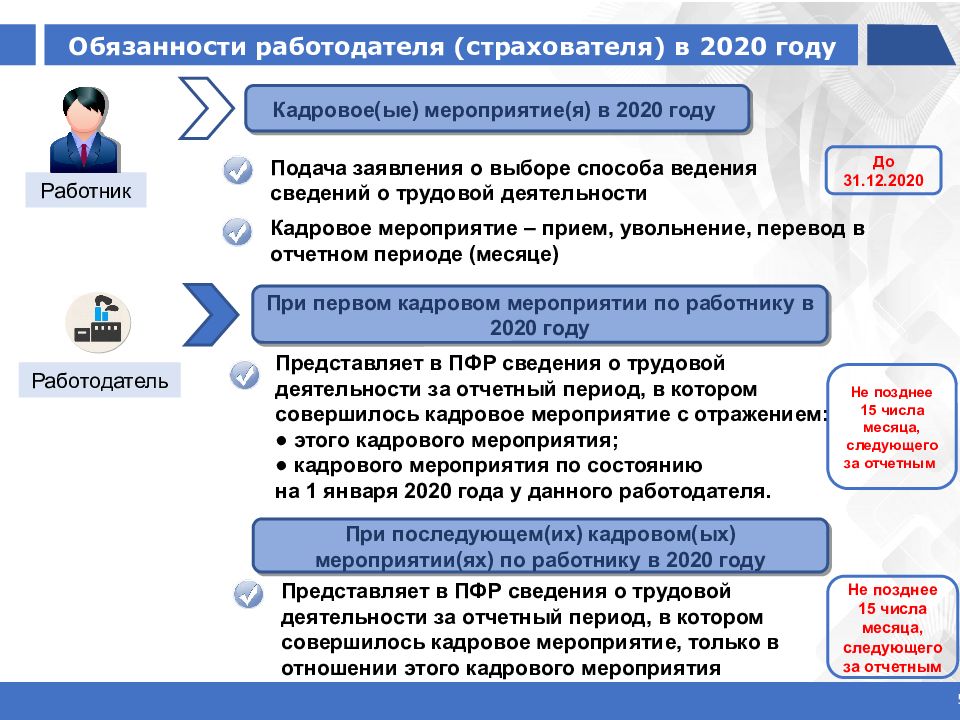 Обязанности работодателя (страхователя) в 2020 году

Работник

Кадровое(ые) мероприятие(я) в 2020 году

Подача заявления о выборе способа ведения сведений о трудовой деятельности

До 31.12.2020

Кадровое мероприятие – прием, увольнение, перевод в отчетном периоде (месяце)

Работодатель

При первом кадровом мероприятии по работнику в 2020 году

Представляет в ПФР сведения о трудовой деятельности за отчетный период, в котором совершилось кадровое мероприятие с отражением:
● этого кадрового мероприятия;
● кадрового мероприятия по состоянию на 1 января 2020 года у данного работодателя.

Не позднее 15 числа месяца, следующего за отчетным

При последующем(их) кадровом(ых) мероприятии(ях) по работнику в 2020 году

Представляет в ПФР сведения о трудовой деятельности за отчетный период, в котором совершилось кадровое мероприятие, только в отношении этого кадрового мероприятия

Не позднее 15 числа месяца, следующего за отчетным